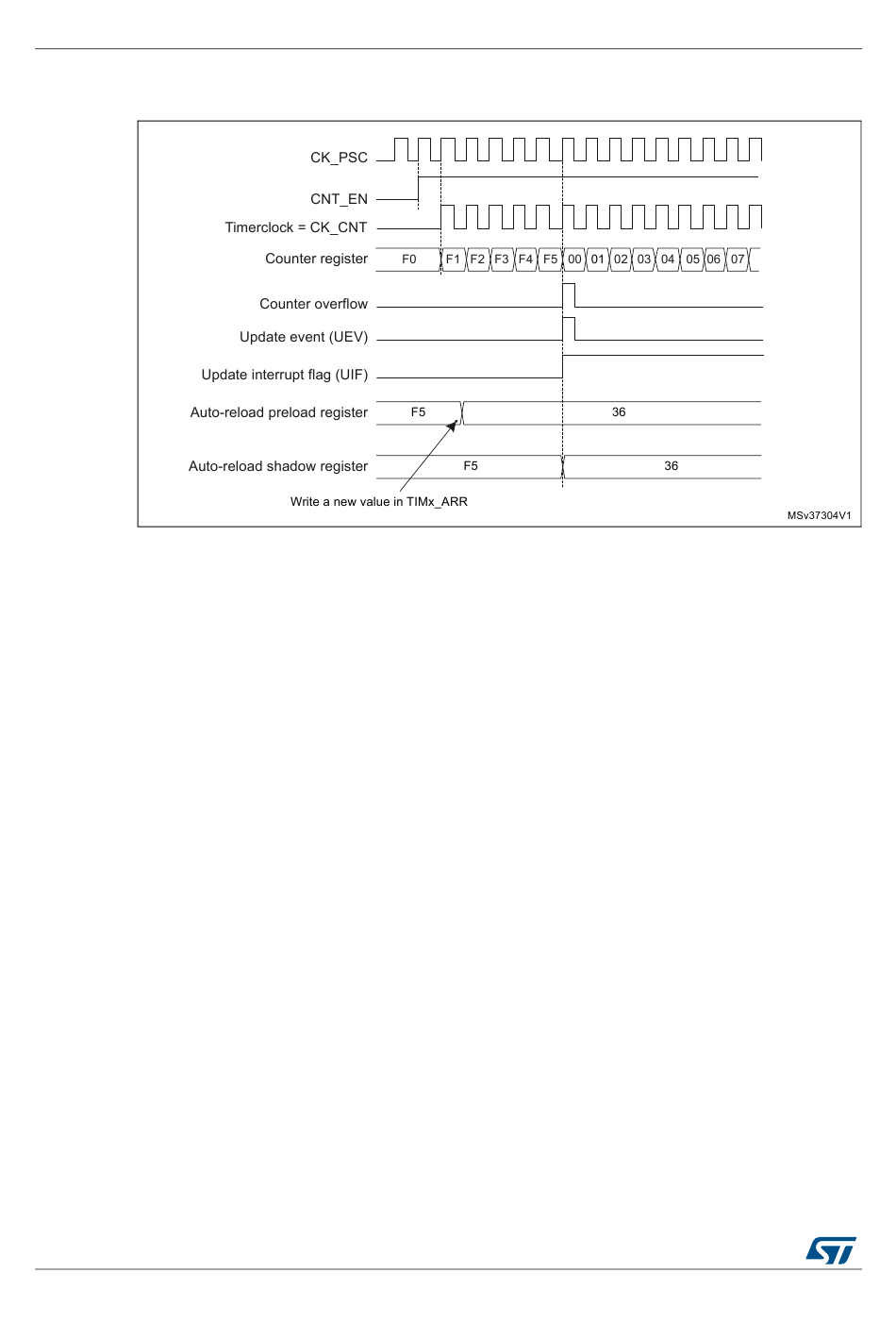 CK_PSC

CNT_EN

Timerclock = CK_CNT

Counter register

F0 F1 F2 F3 F4 F5 00 01 02 03 04 05 06 07

Counter overflow

Update event (UEV)

Update interrupt flag (UIF)

Auto-reload preload register

F5 36

Auto-reload shadow register

F5 36

Write a new value in TIMx_ARR

MSv37304V1